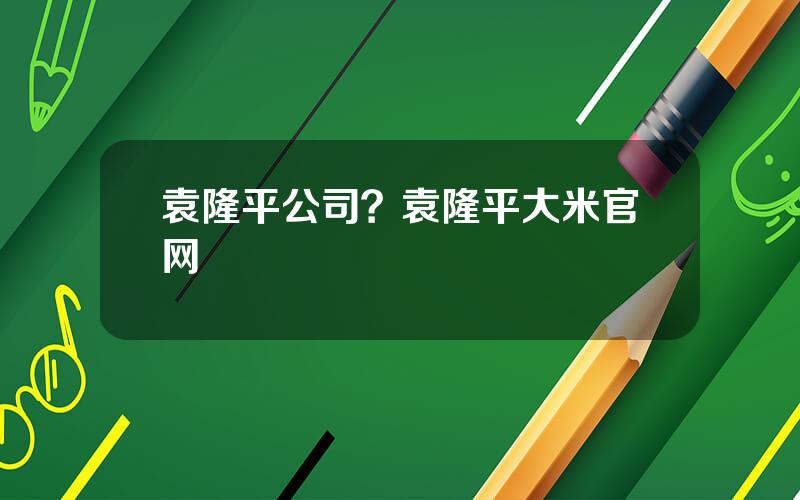 袁隆平公司？袁隆平大米官网